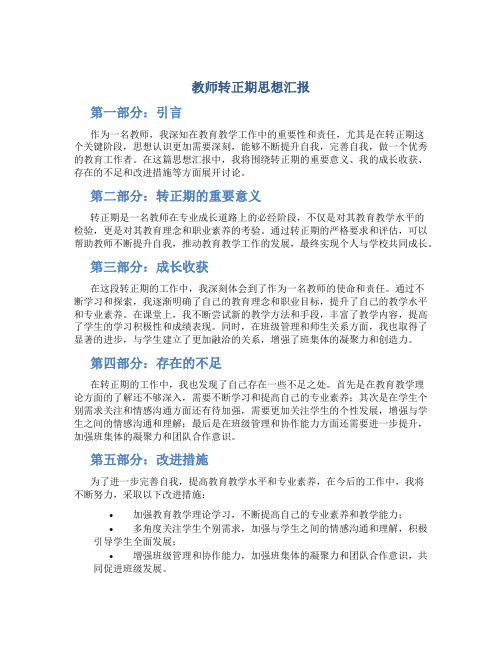 教师转正期思想汇报

第一部分：引言

作为一名教师，我深知在教育教学工作中的重要性和责任，尤其是在转正期这个关键阶段，思想认识更加需要深刻，能够不断提升自我，完善自我，做一个优秀的教育工作者。在这篇思想汇报中，我将围绕转正期的重要意义、我的成长收获、存在的不足和改进措施等方面展开讨论。

第二部分：转正期的重要意义

转正期是一名教师在专业成长道路上的必经阶段，不仅是对其教育教学水平的检验，更是对其教育理念和职业素养的考验。通过转正期的严格要求和评估，可以帮助教师不断提升自我，推动教育教学工作的发展，最终实现个人与学校共同成长。

第三部分：成长收获

在这段转正期的工作中，我深刻体会到了作为一名教师的使命和责任。通过不断学习和探索，我逐渐明确了自己的教育理念和职业目标，提升了自己的教学水平和专业素养。在课堂上，我不断尝试新的教学方法和手段，丰富了教学内容，提高了学生的学习积极性和成绩表现。同时，在班级管理和师生关系方面，我也取得了显著的进步，与学生建立了更加融洽的关系，增强了班集体的凝聚力和创造力。

第四部分：存在的不足

在转正期的工作中，我也发现了自己存在一些不足之处。首先是在教育教学理论方面的了解还不够深入，需要不断学习和提高自己的专业素养；其次是在学生个别需求关注和情感沟通方面还有待加强，需要更加关注学生的个性发展，增强与学生之间的情感沟通和理解；最后是在班级管理和协作能力方面还需要进一步提升，加强班集体的凝聚力和团队合作意识。

第五部分：改进措施

为了进一步完善自我，提高教育教学水平和专业素养，在今后的工作中，我将不断努力，采取以下改进措施：

• 加强教育教学理论学习，不断提高自己的专业素养和教学能力；
• 多角度关注学生个别需求，加强与学生之间的情感沟通和理解，积极引导学生全面发展；
• 增强班级管理和协作能力，加强班集体的凝聚力和团队合作意识，共同促进班级发展。